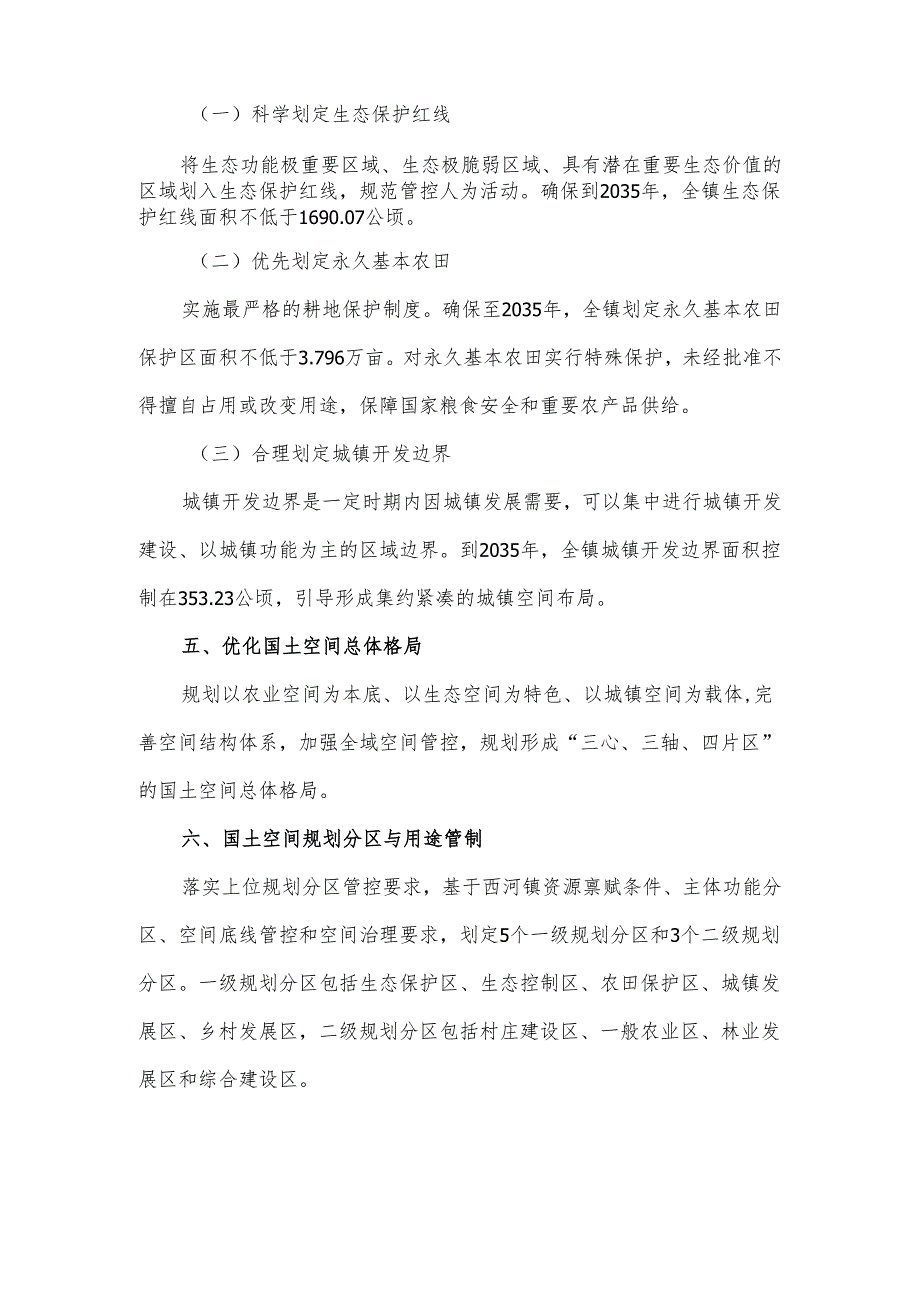 （一）科学划定生态保护红线

将生态功能极重要区域、生态极脆弱区域、具有潜在重要生态价值的区域划入生态保护红线，规范管控人为活动。确保到2035年，全镇生态保护红线面积不低于1690.07公顷。

（二）优先划定永久基本农田

实施最严格的耕地保护制度。确保至2035年，全镇划定永久基本农田保护区面积不低于3.796万亩。对永久基本农田实行特殊保护，未经批准不得擅自占用或改变用途，保障国家粮食安全和重要农产品供给。

（三）合理划定城镇开发边界

城镇开发边界是一定时期内因城镇发展需要，可以集中进行城镇开发建设、以城镇功能为主的区域边界。到2035年，全镇城镇开发边界面积控制在353.23公顷，引导形成集约紧凑的城镇空间布局。

五、优化国土空间总体格局

规划以农业空间为本底、以生态空间为特色、以城镇空间为载体,完善空间结构体系，加强全域空间管控，规划形成“三心、三轴、四片区”的国土空间总体格局。

六、国土空间规划分区与用途管制

落实上位规划分区管控要求，基于西河镇资源禀赋条件、主体功能分区、空间底线管控和空间治理要求，划定5个一级规划分区和3个二级规划分区。一级规划分区包括生态保护区、生态控制区、农田保护区、城镇发展区、乡村发展区，二级规划分区包括村庄建设区、一般农业区、林业发展区和综合建设区。